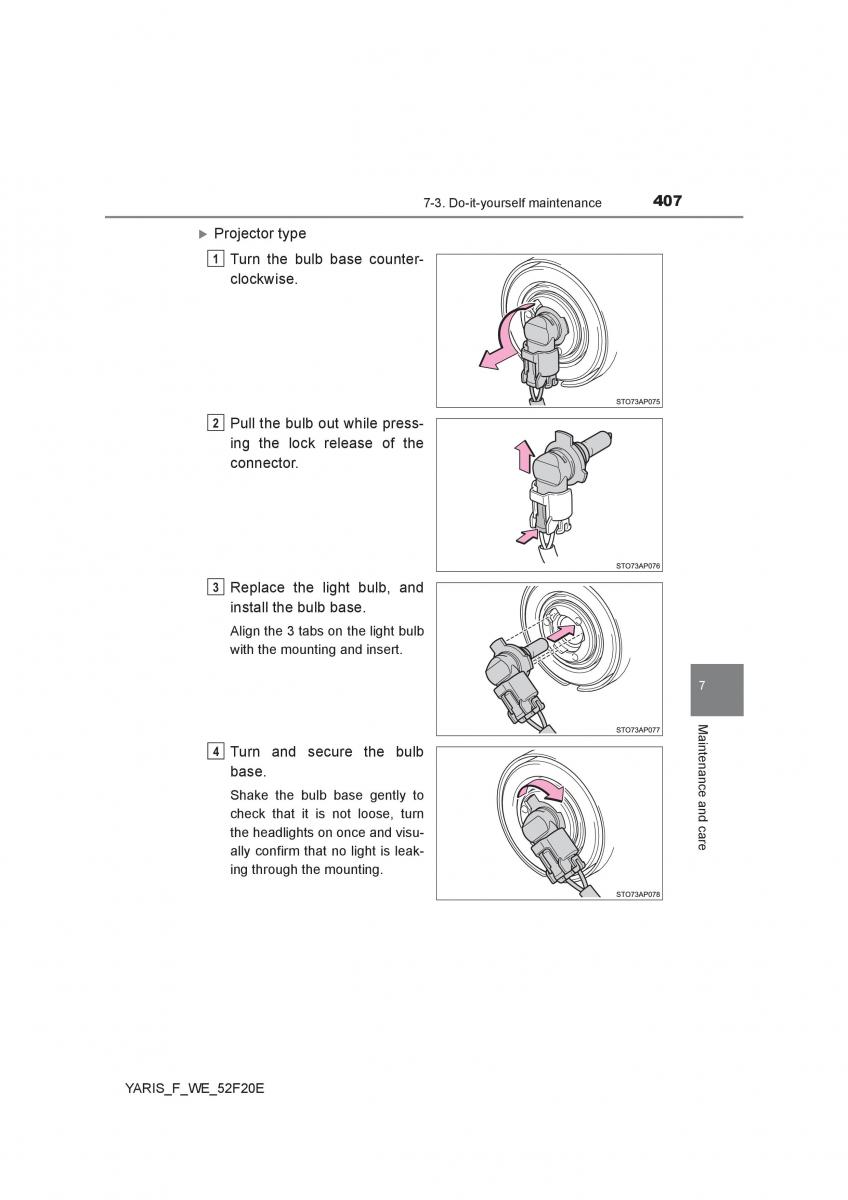 7-3. Do-it-yourself maintenance

407

▶ Projector type

1 Turn the bulb base counterclockwise.

STO73AP075

2 Pull the bulb out while pressing the lock release of the connector.

STO73AP076

3 Replace the light bulb, and install the bulb base.

Align the 3 tabs on the light bulb with the mounting and insert.

STO73AP077

4 Turn and secure the bulb base.

Shake the bulb base gently to check that it is not loose, turn the headlights on once and visually confirm that no light is leaking through the mounting.

STO73AP078

7

Maintenance and care

YARIS_F_WE_52F20E